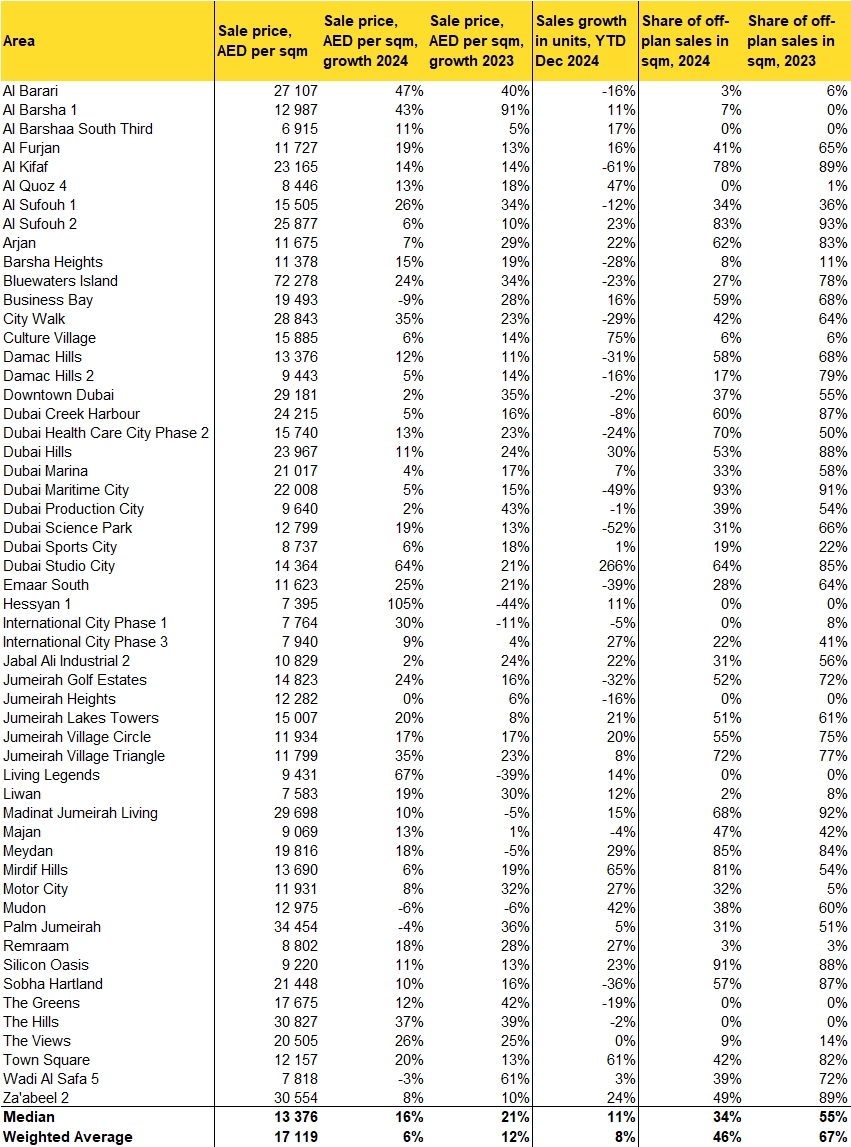 | Area | Sale price, AED per sqm | Sale price, AED per sqm, growth 2024 | Sale price, AED per sqm, growth 2023 | Sales growth in units, YTD Dec 2024 | Share of off-plan sales in sqm, 2024 | Share of off-plan sales in sqm, 2023 |
|---|---|---|---|---|---|---|
| Al Barari | 27 107 | 47% | 40% | -16% | 3% | 6% |
| Al Barsha 1 | 12 987 | 43% | 91% | 11% | 7% | 0% |
| Al Barshaa South Third | 6 915 | 11% | 5% | 17% | 0% | 0% |
| Al Furjan | 11 727 | 19% | 13% | 16% | 41% | 65% |
| Al Kifaf | 23 165 | 14% | 14% | -61% | 78% | 89% |
| Al Quoz 4 | 8 446 | 13% | 18% | 47% | 0% | 1% |
| Al Sufouh 1 | 15 505 | 26% | 34% | -12% | 34% | 36% |
| Al Sufouh 2 | 25 877 | 6% | 10% | 23% | 83% | 93% |
| Arjan | 11 675 | 7% | 29% | 22% | 62% | 83% |
| Barsha Heights | 11 378 | 15% | 19% | -28% | 8% | 11% |
| Bluewaters Island | 72 278 | 24% | 34% | -23% | 27% | 78% |
| Business Bay | 19 493 | -9% | 28% | 16% | 59% | 68% |
| City Walk | 28 843 | 35% | 23% | -29% | 42% | 64% |
| Culture Village | 15 885 | 6% | 14% | 75% | 6% | 6% |
| Damac Hills | 13 376 | 12% | 11% | -31% | 58% | 68% |
| Damac Hills 2 | 9 443 | 5% | 14% | -16% | 17% | 79% |
| Downtown Dubai | 29 181 | 2% | 35% | -2% | 37% | 55% |
| Dubai Creek Harbour | 24 215 | 5% | 16% | -8% | 60% | 87% |
| Dubai Health Care City Phase 2 | 15 740 | 13% | 23% | -24% | 70% | 50% |
| Dubai Hills | 23 967 | 11% | 24% | 30% | 53% | 88% |
| Dubai Marina | 21 017 | 4% | 17% | 7% | 33% | 58% |
| Dubai Maritime City | 22 008 | 5% | 15% | -49% | 93% | 91% |
| Dubai Production City | 9 640 | 2% | 43% | -1% | 39% | 54% |
| Dubai Science Park | 12 799 | 19% | 13% | -52% | 31% | 66% |
| Dubai Sports City | 8 737 | 6% | 18% | 1% | 19% | 22% |
| Dubai Studio City | 14 364 | 64% | 21% | 266% | 64% | 85% |
| Emaar South | 11 623 | 25% | 21% | -39% | 28% | 64% |
| Hessyan 1 | 7 395 | 105% | -44% | 11% | 0% | 0% |
| International City Phase 1 | 7 764 | 30% | -11% | -5% | 0% | 8% |
| International City Phase 3 | 7 940 | 9% | 4% | 27% | 22% | 41% |
| Jabal Ali Industrial 2 | 10 829 | 2% | 24% | 22% | 31% | 56% |
| Jumeirah Golf Estates | 14 823 | 24% | 16% | -32% | 52% | 72% |
| Jumeirah Heights | 12 282 | 0% | 6% | -16% | 0% | 0% |
| Jumeirah Lakes Towers | 15 007 | 20% | 8% | 21% | 51% | 61% |
| Jumeirah Village Circle | 11 934 | 17% | 17% | 20% | 55% | 75% |
| Jumeirah Village Triangle | 11 799 | 35% | 23% | 8% | 72% | 77% |
| Living Legends | 9 431 | 67% | -39% | 14% | 0% | 0% |
| Liwan | 7 583 | 19% | 30% | 12% | 2% | 8% |
| Madinat Jumeirah Living | 29 698 | 10% | -5% | 15% | 68% | 92% |
| Majan | 9 069 | 13% | 1% | -4% | 47% | 42% |
| Meydan | 19 816 | 18% | -5% | 29% | 85% | 84% |
| Mirdif Hills | 13 690 | 6% | 19% | 65% | 81% | 54% |
| Motor City | 11 931 | 8% | 32% | 27% | 32% | 5% |
| Mudon | 12 975 | -6% | -6% | 42% | 38% | 60% |
| Palm Jumeirah | 34 454 | -4% | 36% | 5% | 31% | 51% |
| Remraam | 8 802 | 18% | 28% | 27% | 3% | 3% |
| Silicon Oasis | 9 220 | 11% | 13% | 23% | 91% | 88% |
| Sobha Hartland | 21 448 | 10% | 16% | -36% | 57% | 87% |
| The Greens | 17 675 | 12% | 42% | -19% | 0% | 0% |
| The Hills | 30 827 | 37% | 39% | -2% | 0% | 0% |
| The Views | 20 505 | 26% | 25% | 0% | 9% | 14% |
| Town Square | 12 157 | 20% | 13% | 61% | 42% | 82% |
| Wadi Al Safa 5 | 7 818 | -3% | 61% | 3% | 39% | 72% |
| Za'abeel 2 | 30 554 | 8% | 10% | 24% | 49% | 89% |
| Median | 13 376 | 16% | 21% | 11% | 34% | 55% |
| Weighted Average | 17 119 | 6% | 12% | 8% | 46% | 67% |